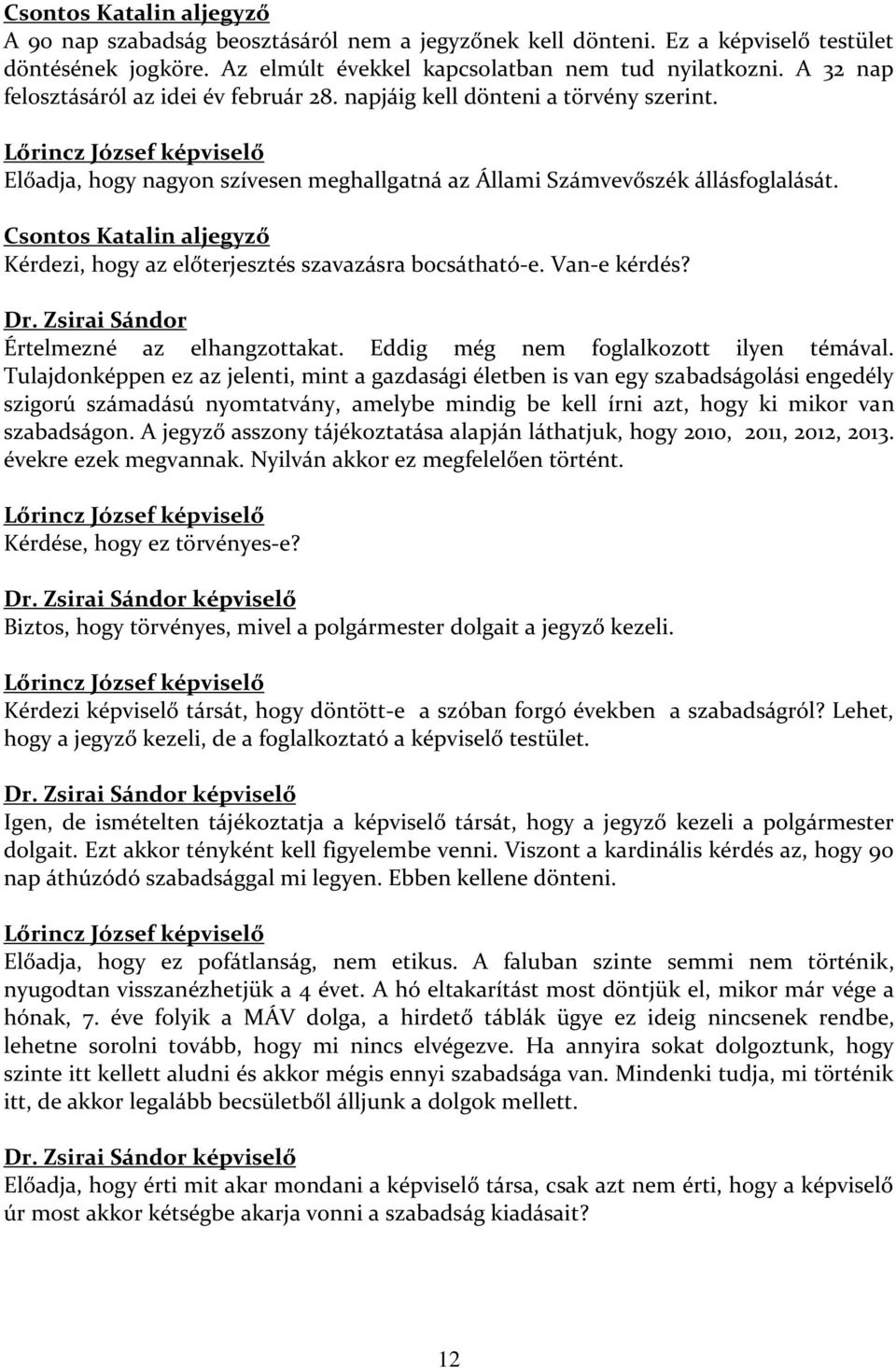 Csontos Katalin aljegyző
A 90 nap szabadság beosztásáról nem a jegyzőnek kell dönteni. Ez a képviselő testület döntésének jogköre. Az elmúlt évekkel kapcsolatban nem tud nyilatkozni. A 32 nap felosztásáról az idei év február 28. napjáig kell dönteni a törvény szerint.

Lőrincz József képviselő
Előadja, hogy nagyon szívesen meghallgatná az Állami Számvevőszék állásfoglalását.

Csontos Katalin aljegyző
Kérdezi, hogy az előterjesztés szavazásra bocsátható-e. Van-e kérdés?

Dr. Zsirai Sándor
Értelmezné az elhangzottakat. Eddig még nem foglalkozott ilyen témával. Tulajdonképpen ez az jelenti, mint a gazdasági életben is van egy szabadságolási engedély szigorú számadású nyomtatvány, amelybe mindig be kell írni azt, hogy ki mikor van szabadságon. A jegyző asszony tájékoztatása alapján láthatjuk, hogy 2010, 2011, 2012, 2013. évekre ezek megvannak. Nyilván akkor ez megfelelően történt.

Lőrincz József képviselő
Kérdése, hogy ez törvényes-e?

Dr. Zsirai Sándor képviselő
Biztos, hogy törvényes, mivel a polgármester dolgait a jegyző kezeli.

Lőrincz József képviselő
Kérdezi képviselő társát, hogy döntött-e a szóban forgó években a szabadságról? Lehet, hogy a jegyző kezeli, de a foglalkoztató a képviselő testület.

Dr. Zsirai Sándor képviselő
Igen, de ismételten tájékoztatja a képviselő társát, hogy a jegyző kezeli a polgármester dolgait. Ezt akkor tényként kell figyelembe venni. Viszont a kardinális kérdés az, hogy 90 nap áthúzódó szabadsággal mi legyen. Ebben kellene dönteni.

Lőrincz József képviselő
Előadja, hogy ez pofátlanság, nem etikus. A faluban szinte semmi nem történik, nyugodtan visszanézhetjük a 4 évet. A hó eltakarítást most döntjük el, mikor már vége a hónak, 7. éve folyik a MÁV dolga, a hirdető táblák ügye ez ideig nincsenek rendbe, lehetne sorolni tovább, hogy mi nincs elvégezve. Ha annyira sokat dolgoztunk, hogy szinte itt kellett aludni és akkor mégis ennyi szabadsága van. Mindenki tudja, mi történik itt, de akkor legalább becsületből álljunk a dolgok mellett.

Dr. Zsirai Sándor képviselő
Előadja, hogy érti mit akar mondani a képviselő társa, csak azt nem érti, hogy a képviselő úr most akkor kétségbe akarja vonni a szabadság kiadásait?

12